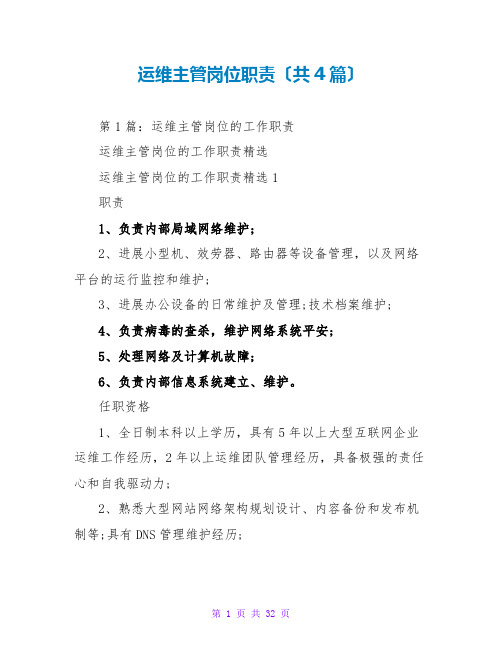 运维主管岗位职责〔共4篇〕

第1篇：运维主管岗位的工作职责

运维主管岗位的工作职责精选

运维主管岗位的工作职责精选1

职责

1、负责内部局域网络维护；

2、进展小型机、效劳器、路由器等设备管理，以及网络平台的运行监控和维护；

3、进展办公设备的日常维护及管理;技术档案维护；

4、负责病毒的查杀，维护网络系统平安；

5、处理网络及计算机故障；

6、负责内部信息系统建立、维护。

任职资格

1、全日制本科以上学历，具有5年以上大型互联网企业运维工作经历，2年以上运维团队管理经历，具备极强的责任心和自我驱动力；

2、熟悉大型网站网络架构规划设计、内容备份和发布机制等;具有DNS管理维护经历;

第 1 页 共 32 页